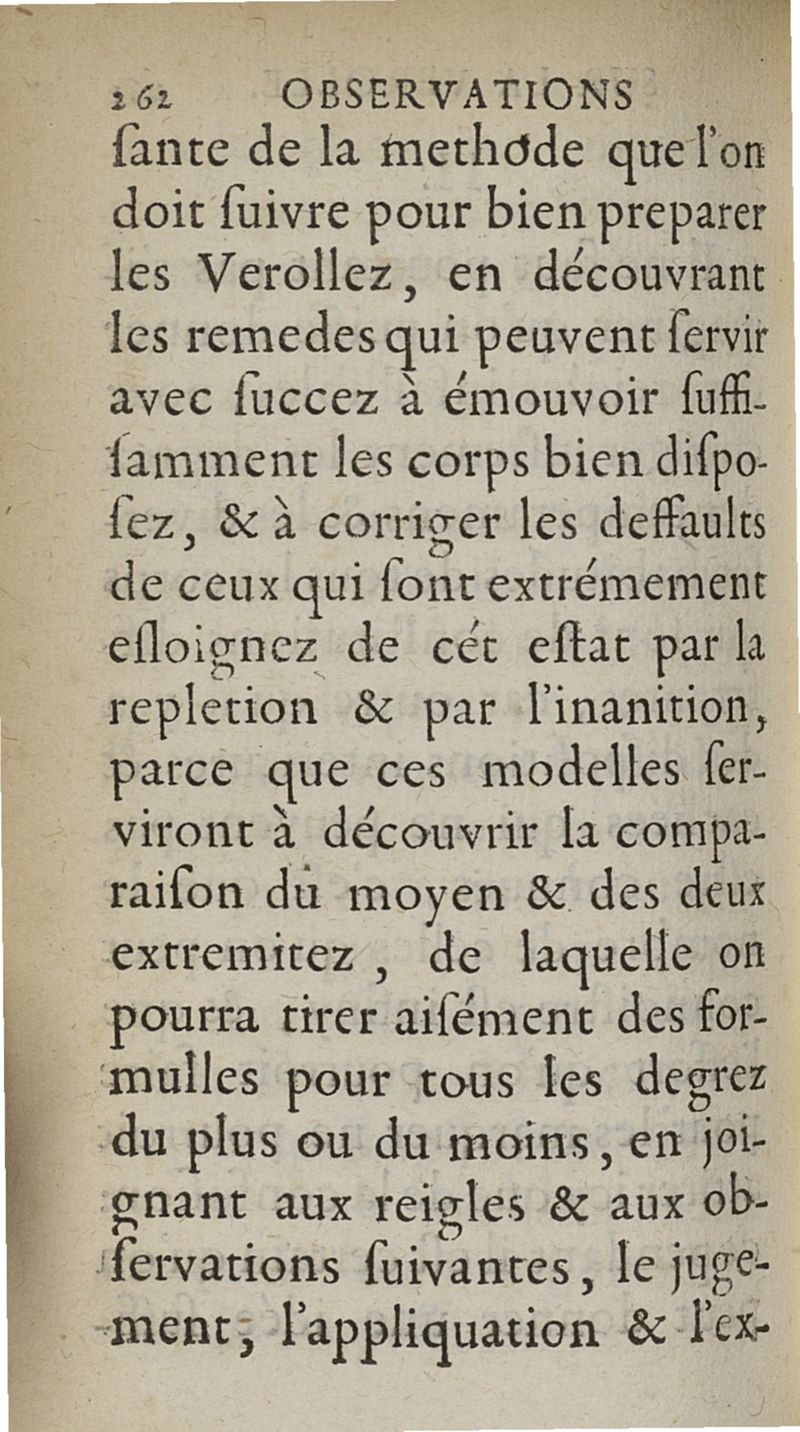 262 OBSERVATIONS

ſante de la methode que l'on doit ſuivre pour bien preparer les Verollez, en découvrant les remedes qui peuvent ſervir avec ſuccez à émouvoir ſuffiſamment les corps bien diſpoſez, & à corriger les deffaults de ceux qui ſont extrémement eſloignez de cét eſtat par la repletion & par l'inanition, parce que ces modelles ſerviront à découvrir la comparaiſon du moyen & des deux extremitez, de laquelle on pourra tirer aiſément des formulles pour tous les degrez du plus ou du moins, en joignant aux reigles & aux obſervations ſuivantes, le jugement, l'appliquation & l'ex-